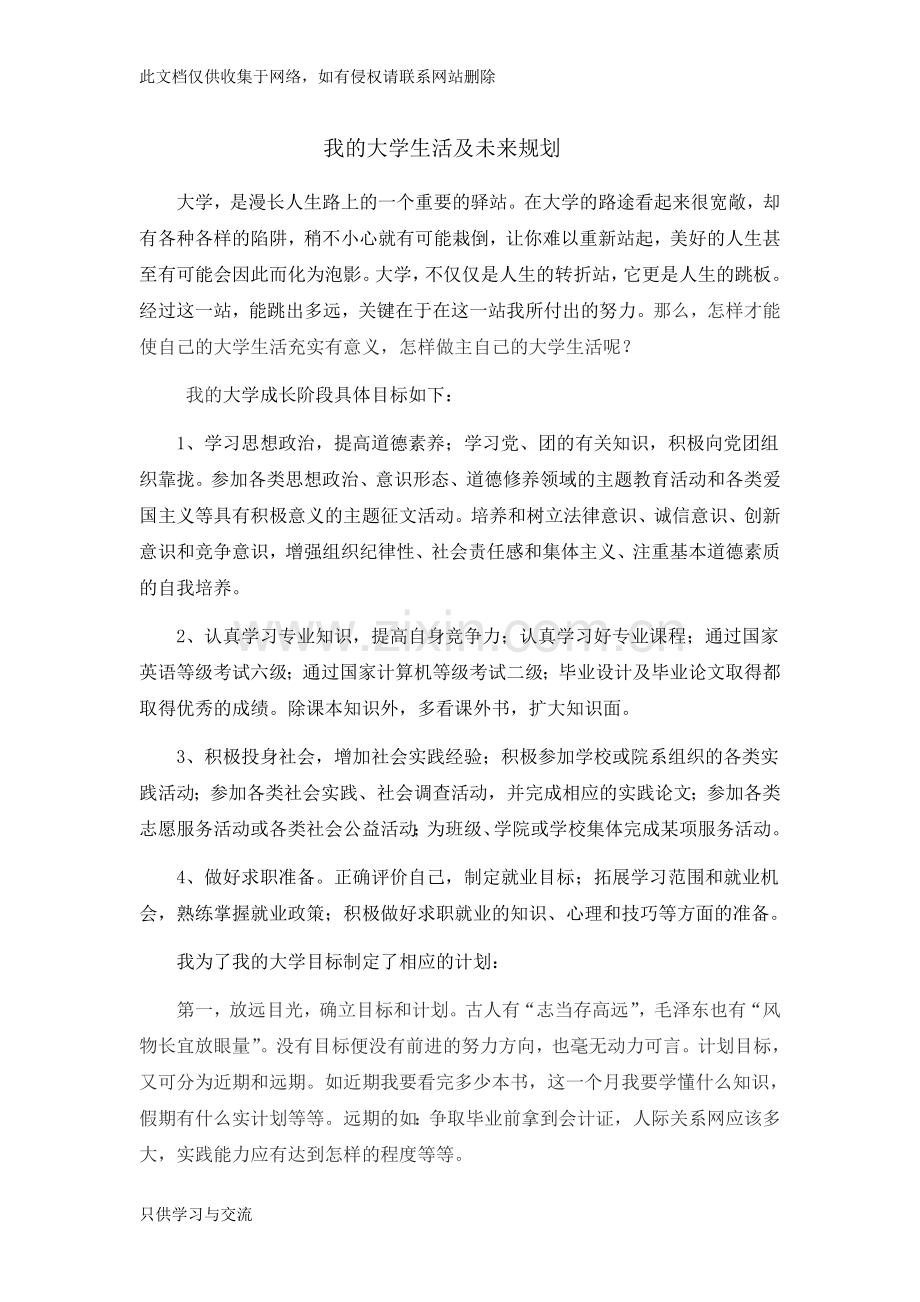 此文档仅供收集于网络，如有侵权请联系网站删除

我的大学生活及未来规划

大学，是漫长人生路上的一个重要的驿站。在大学的路途看起来很宽敞，却有各种各样的陷阱，稍不小心就有可能栽倒，让你难以重新站起，美好的人生甚至有可能会因此而化为泡影。大学，不仅仅是人生的转折站，它更是人生的跳板。经过这一站，能跳出多远，关键在于在这一站我所付出的努力。那么，怎样才能使自己的大学生活充实有意义，怎样做主自己的大学生活呢？

我的大学成长阶段具体目标如下：

1、学习思想政治，提高道德素养；学习党、团的有关知识，积极向党团组织靠拢。参加各类思想政治、意识形态、道德修养领域的主题教育活动和各类爱国主义等具有积极意义的主题征文活动。培养和树立法律意识、诚信意识、创新意识和竞争意识，增强组织纪律性、社会责任感和集体主义、注重基本道德素质的自我培养。

2、认真学习专业知识，提高自身竞争力；认真学习好专业课程；通过国家英语等级考试六级；通过国家计算机等级考试二级；毕业设计及毕业论文取得都取得优秀的成绩。除课本知识外，多看课外书，扩大知识面。

3、积极投身社会，增加社会实践经验；积极参加学校或院系组织的各类实践活动；参加各类社会实践、社会调查活动，并完成相应的实践论文；参加各类志愿服务活动或各类社会公益活动；为班级、学院或学校集体完成某项服务活动。

4、做好求职准备。正确评价自己，制定就业目标；拓展学习范围和就业机会，熟练掌握就业政策；积极做好求职就业的知识、心理和技巧等方面的准备。

我为了我的大学目标制定了相应的计划：

第一，放远目光，确立目标和计划。古人有“志当存高远”，毛泽东也有“风物长宜放眼量”。没有目标便没有前进的努力方向，也毫无动力可言。计划目标，又可分为近期和远期。如近期我要看完多少本书，这一个月我要学懂什么知识，假期有什么实计划等等。远期的如：争取毕业前拿到会计证，人际关系网应该多大，实践能力应有达到怎样的程度等等。

只供学习与交流

www.zixin.com.cn